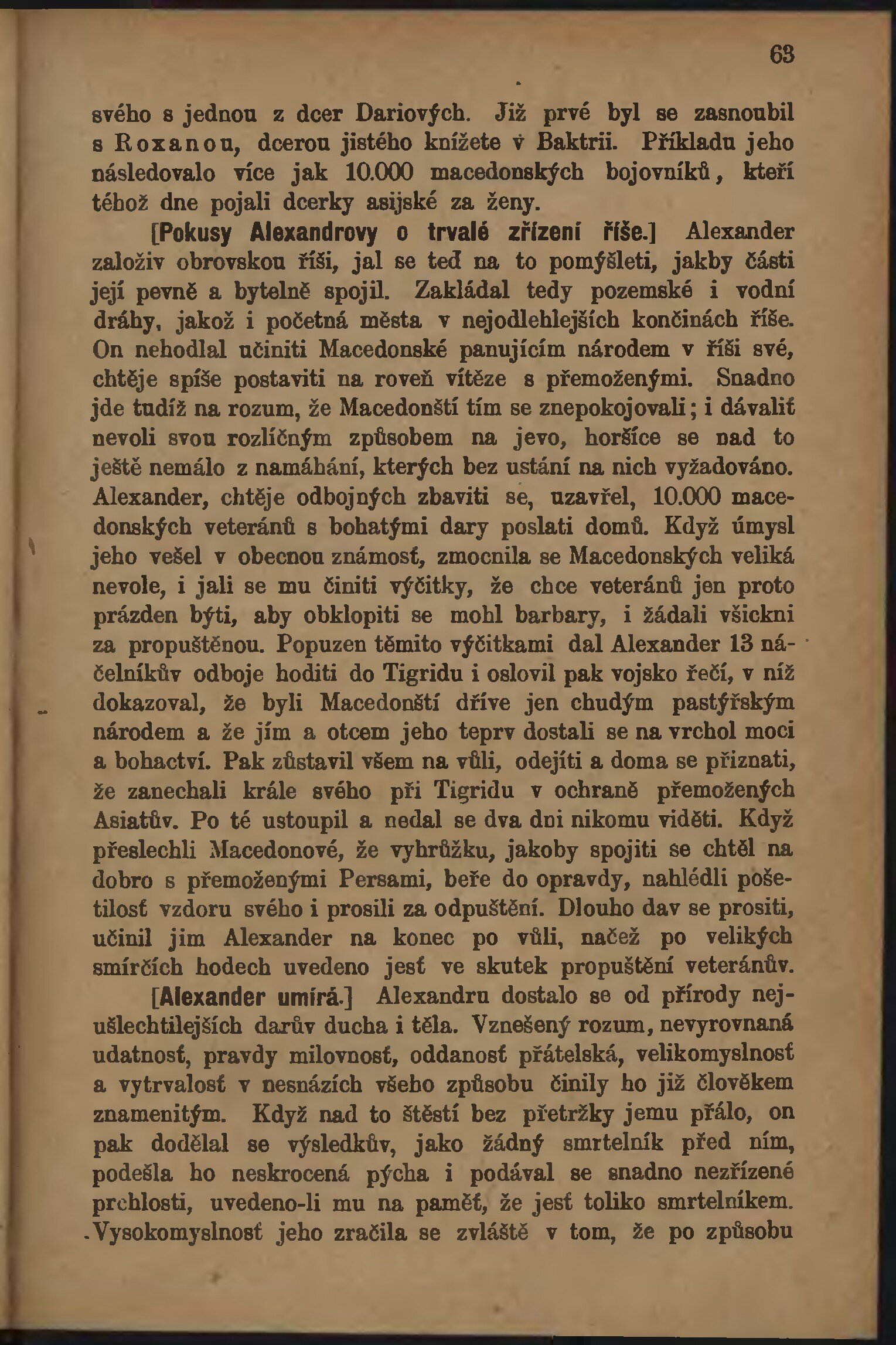 63

svého s jednou z dcer Dariových. Již prvé byl se zasnoubil s Roxanou, dcerou jistého knížete v Baktrii. Příkladu jeho následovalo více jak 10.000 macedonských bojovníků, kteří téhož dne pojali dcerky asijské za ženy.

[Pokusy Alexandrovy o trvalé zřízení říše.] Alexander založiv obrovskou říši, jal se teď na to pomýšleti, jakby části její pevně a bytelně spojil. Zakládal tedy pozemské i vodní dráhy, jakož i početná města v nejodlehlejších končinách říše. On nehodlal učiniti Macedonské panujícím národem v říši své, chtěje spíše postaviti na roveň vítěze s přemoženými. Snadno jde tudíž na rozum, že Macedonští tím se znepokojovali; i dávaliť nevoli svou rozličným způsobem na jevo, horšíce se nad to ještě nemálo z namáhání, kterých bez ustání na nich vyžadováno. Alexander, chtěje odbojných zbaviti se, uzavřel, 10.000 macedonských veteránů s bohatými dary poslati domů. Když úmysl jeho vešel v obecnou známosť, zmocnila se Macedonských veliká nevole, i jali se mu činiti výčitky, že chce veteránů jen proto prázden býti, aby obklopiti se mohl barbary, i žádali všickni za propuštěnou. Popuzen těmito výčitkami dal Alexander 13 náčelníkův odboje hoditi do Tigridu i oslovil pak vojsko řečí, v níž dokazoval, že byli Macedonští dříve jen chudým pastýřským národem a že jím a otcem jeho teprv dostali se na vrchol moci a bohactví. Pak zůstavil všem na vůli, odejíti a doma se přiznati, že zanechali krále svého při Tigridu v ochraně přemožených Asiatův. Po té ustoupil a nedal se dva dni nikomu viděti. Když přeslechli Macedonové, že vyhrůžku, jakoby spojiti se chtěl na dobro s přemoženými Persami, beře do opravdy, nahlédli pošetilosť vzdoru svého i prosili za odpuštění. Dlouho dav se prositi, učinil jim Alexander na konec po vůli, načež po velikých smírčích hodech uvedeno jesť ve skutek propuštění veteránův.

[Alexander umírá.] Alexandru dostalo se od přírody nejušlechtilejších darův ducha i těla. Vznešený rozum, nevyrovnaná udatnosť, pravdy milovnosť, oddanosť přátelská, velikomyslnosť a vytrvalosť v nesnázích všeho způsobu činily ho již člověkem znamenitým. Když nad to štěstí bez přetržky jemu přálo, on pak dodělal se výsledkův, jako žádný smrtelník před ním, podešla ho neskrocená pýcha i podával se snadno nezřízené prchlosti, uvedeno-li mu na paměť, že jesť toliko smrtelníkem. Vysokomyslnosť jeho zračila se zvláště v tom, že po způsobu